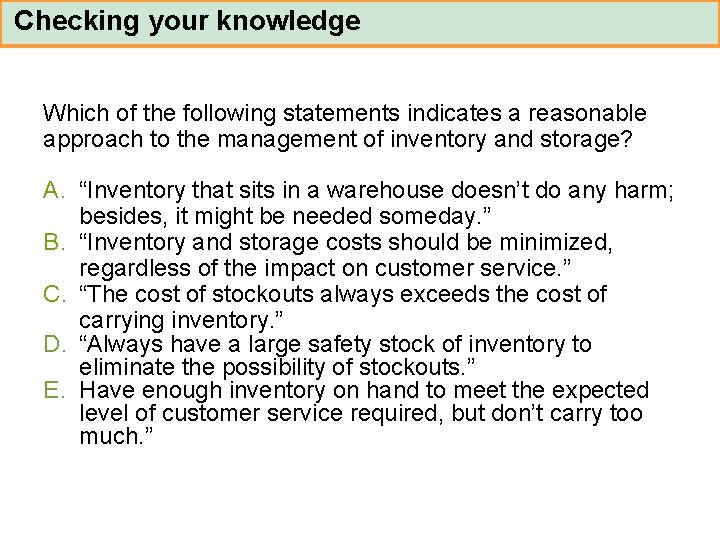 Checking your knowledge

Which of the following statements indicates a reasonable approach to the management of inventory and storage?

A. "Inventory that sits in a warehouse doesn't do any harm; besides, it might be needed someday."
B. "Inventory and storage costs should be minimized, regardless of the impact on customer service."
C. "The cost of stockouts always exceeds the cost of carrying inventory."
D. "Always have a large safety stock of inventory to eliminate the possibility of stockouts."
E. Have enough inventory on hand to meet the expected level of customer service required, but don't carry too much."